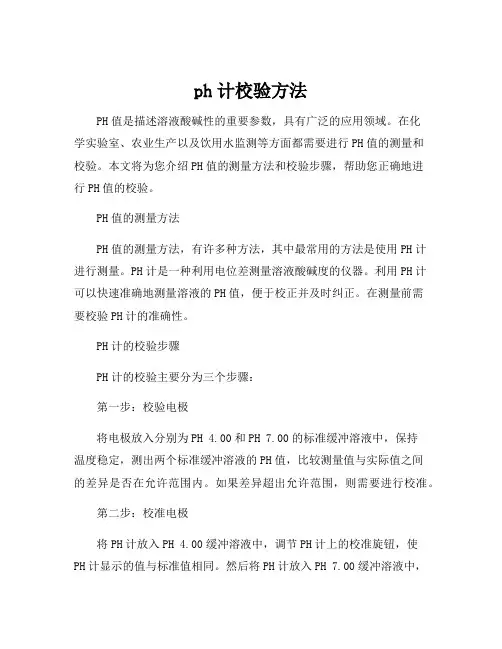 ph 计校验方法

PH 值是描述溶液酸碱性的重要参数，具有广泛的应用领域。在化学实验室、农业生产以及饮用水监测等方面都需要进行 PH 值的测量和校验。本文将为您介绍 PH 值的测量方法和校验步骤，帮助您正确地进行 PH 值的校验。

PH 值的测量方法

PH 值的测量方法，有许多种方法，其中最常用的方法是使用 PH 计进行测量。PH 计是一种利用电位差测量溶液酸碱度的仪器。利用 PH 计可以快速准确地测量溶液的 PH 值，便于校正并及时纠正。在测量前需要校验 PH 计的准确性。

PH 计的校验步骤

PH 计的校验主要分为三个步骤：

第一步：校验电极

将电极放入分别为 PH 4.00 和 PH 7.00 的标准缓冲溶液中，保持温度稳定，测出两个标准缓冲溶液的 PH 值，比较测量值与实际值之间的差异是否在允许范围内。如果差异超出允许范围，则需要进行校准。

第二步：校准电极

将 PH 计放入 PH 4.00 缓冲溶液中，调节 PH 计上的校准旋钮，使 PH 计显示的值与标准值相同。然后将 PH 计放入 PH 7.00 缓冲溶液中，